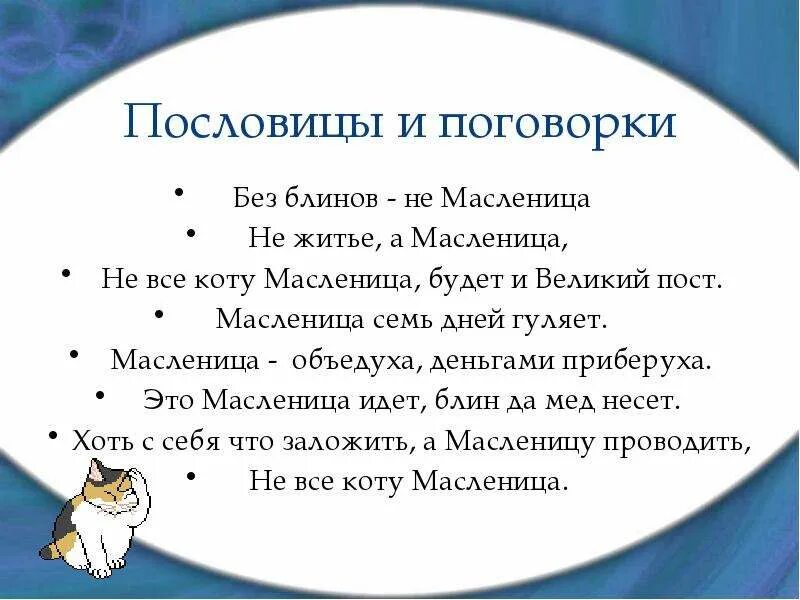 Пословицы и поговорки

• Без блинов - не Масленица
• Не житье, а Масленица,
• Не все коту Масленица, будет и Великий пост.
• Масленица семь дней гуляет.
• Масленица - объедуха, деньгами приберуха.
• Это Масленица идет, блин да мед несет.
• Хоть с себя что заложить, а Масленицу проводить,
• Не все коту Масленица.